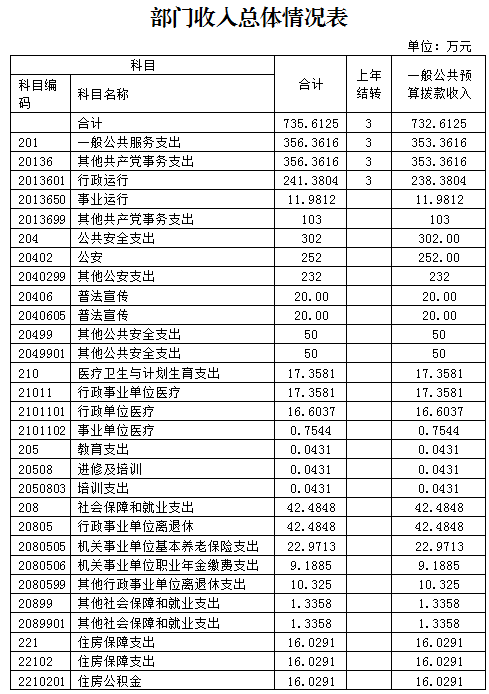 部门收入总体情况表

单位：万元

| 科目 | | 合计 | 上年结转 | 一般公共预算拨款收入 |
|---|---|---|---|---|
| 科目编码 | 科目名称 | | | |
| | 合计 | 735.6125 | 3 | 732.6125 |
| 201 | 一般公共服务支出 | 356.3616 | 3 | 353.3616 |
| 20136 | 其他共产党事务支出 | 356.3616 | 3 | 353.3616 |
| 2013601 | 行政运行 | 241.3804 | 3 | 238.3804 |
| 2013650 | 事业运行 | 11.9812 | | 11.9812 |
| 2013699 | 其他共产党事务支出 | 103 | | 103 |
| 204 | 公共安全支出 | 302 | | 302.00 |
| 20402 | 公安 | 252 | | 252.00 |
| 2040299 | 其他公安支出 | 232 | | 232 |
| 20406 | 普法宣传 | 20.00 | | 20.00 |
| 2040605 | 普法宣传 | 20.00 | | 20.00 |
| 20499 | 其他公共安全支出 | 50 | | 50 |
| 2049901 | 其他公共安全支出 | 50 | | 50 |
| 210 | 医疗卫生与计划生育支出 | 17.3581 | | 17.3581 |
| 21011 | 行政事业单位医疗 | 17.3581 | | 17.3581 |
| 2101101 | 行政单位医疗 | 16.6037 | | 16.6037 |
| 2101102 | 事业单位医疗 | 0.7544 | | 0.7544 |
| 205 | 教育支出 | 0.0431 | | 0.0431 |
| 20508 | 进修及培训 | 0.0431 | | 0.0431 |
| 2050803 | 培训支出 | 0.0431 | | 0.0431 |
| 208 | 社会保障和就业支出 | 42.4848 | | 42.4848 |
| 20805 | 行政事业单位离退休 | 42.4848 | | 42.4848 |
| 2080505 | 机关事业单位基本养老保险支出 | 22.9713 | | 22.9713 |
| 2080506 | 机关事业单位职业年金缴费支出 | 9.1885 | | 9.1885 |
| 2080599 | 其他行政事业单位离退休支出 | 10.325 | | 10.325 |
| 20899 | 其他社会保障和就业支出 | 1.3358 | | 1.3358 |
| 2089901 | 其他社会保障和就业支出 | 1.3358 | | 1.3358 |
| 221 | 住房保障支出 | 16.0291 | | 16.0291 |
| 22102 | 住房保障支出 | 16.0291 | | 16.0291 |
| 2210201 | 住房公积金 | 16.0291 | | 16.0291 |